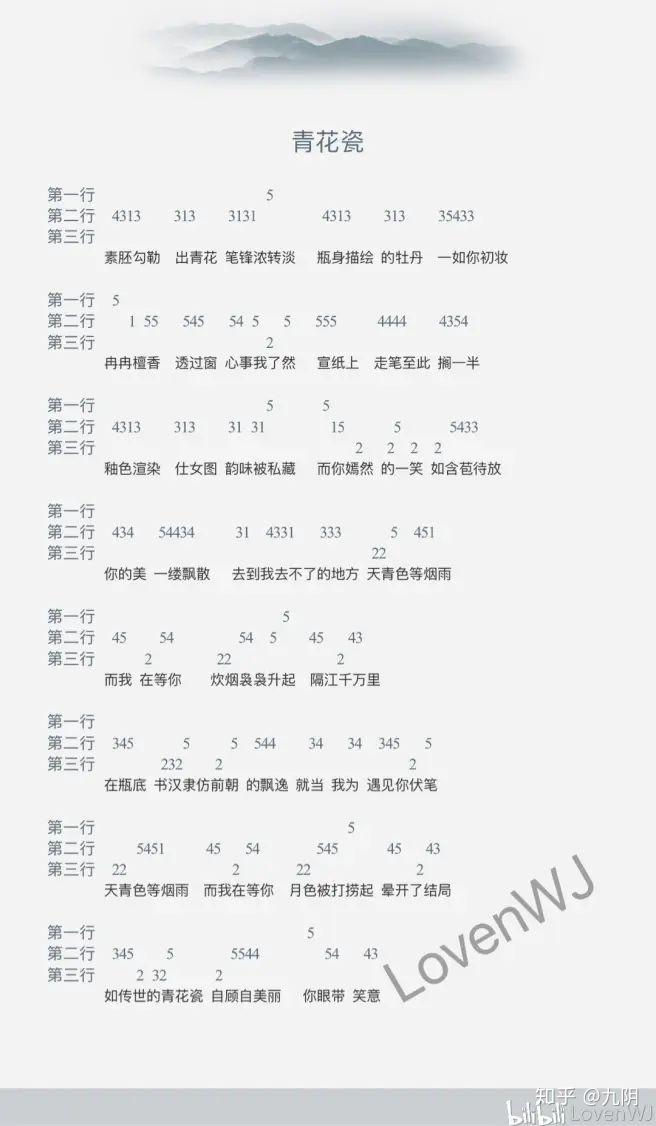 青花瓷

第一行 5
第二行 4313 313 3131 4313 313 35433
第三行
素胚勾勒 出青花 笔锋浓转淡 瓶身描绘 的牡丹 一如你初妆

第一行 5
第二行 1 55 545 54 5 5 555 4444 4354
第三行 2
冉冉檀香 透过窗 心事我了然 宣纸上 走笔至此 搁一半

第一行 5 5
第二行 4313 313 31 31 15 5 5433
第三行 2 2 2 2
釉色渲染 仕女图 韵味被私藏 而你嫣然 的一笑 如含苞待放

第一行
第二行 434 54434 31 4331 333 5 451
第三行 22
你的美 一缕飘散 去到我去不了的地方 天青色等烟雨

第一行 5
第二行 45 54 54 5 45 43
第三行 2 22 2
而我 在等你 炊烟袅袅升起 隔江千万里

第一行
第二行 345 5 5 544 34 34 345 5
第三行 232 2 2
在瓶底 书汉隶仿前朝 的飘逸 就当 我为 遇见你伏笔

第一行 5
第二行 5451 45 54 545 45 43
第三行 22 2 22 2
天青色等烟雨 而我在等你 月色被打捞起 晕开了结局

第一行 5
第二行 345 5 5544 54 43
第三行 2 32 2
如传世的青花瓷 自顾自美丽 你眼带 笑意

LovenWJ

知乎 @九阴
bilibili LovenWJ